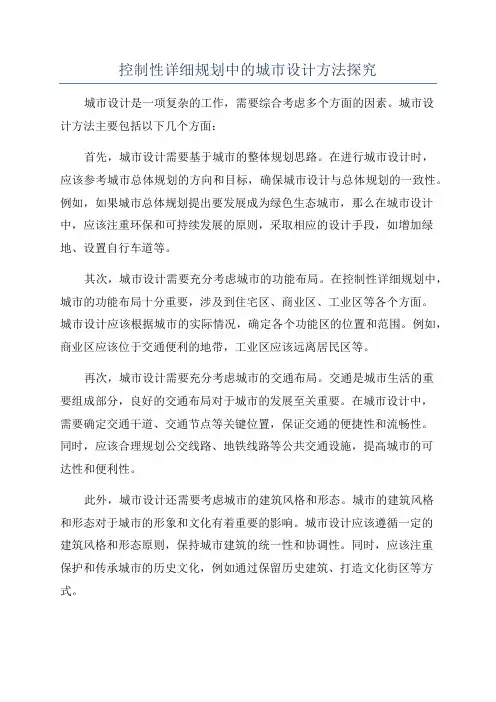 控制性详细规划中的城市设计方法探究

城市设计是一项复杂的工作，需要综合考虑多个方面的因素。城市设计方法主要包括以下几个方面：

首先，城市设计需要基于城市的整体规划思路。在进行城市设计时，应该参考城市总体规划的方向和目标，确保城市设计与总体规划的一致性。例如，如果城市总体规划提出要发展成为绿色生态城市，那么在城市设计中，应该注重环保和可持续发展的原则，采取相应的设计手段，如增加绿地、设置自行车道等。

其次，城市设计需要充分考虑城市的功能布局。在控制性详细规划中，城市的功能布局十分重要，涉及到住宅区、商业区、工业区等各个方面。城市设计应该根据城市的实际情况，确定各个功能区的位置和范围。例如，商业区应该位于交通便利的地带，工业区应该远离居民区等。

再次，城市设计需要充分考虑城市的交通布局。交通是城市生活的重要组成部分，良好的交通布局对于城市的发展至关重要。在城市设计中，需要确定交通干道、交通节点等关键位置，保证交通的便捷性和流畅性。同时，应该合理规划公交线路、地铁线路等公共交通设施，提高城市的可达性和便利性。

此外，城市设计还需要考虑城市的建筑风格和形态。城市的建筑风格和形态对于城市的形象和文化有着重要的影响。城市设计应该遵循一定的建筑风格和形态原则，保持城市建筑的统一性和协调性。同时，应该注重保护和传承城市的历史文化，例如通过保留历史建筑、打造文化街区等方式。